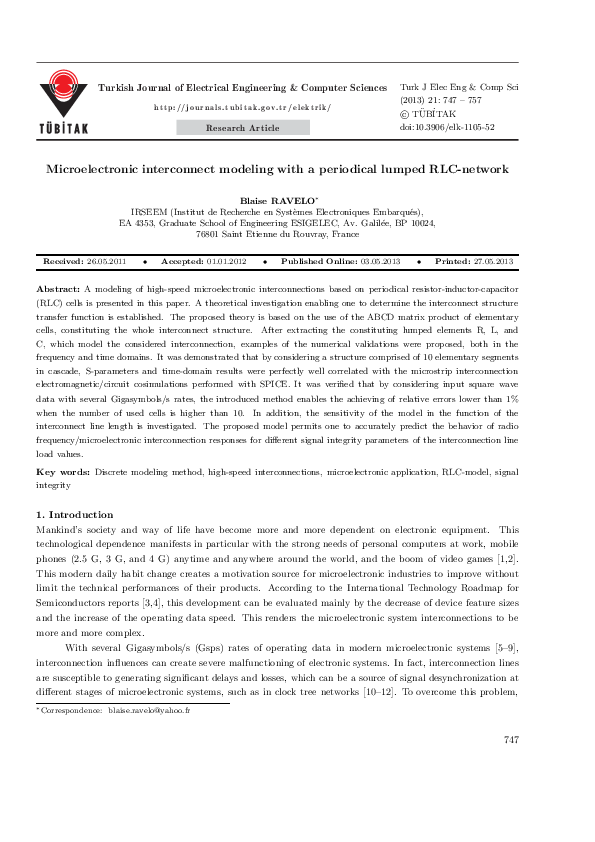 TÜBİTAK

Turkish Journal of Electrical Engineering & Computer Sciences

http://journals.tubitak.gov.tr/elektrik/

Research Article

Turk J Elec Eng & Comp Sci
(2013) 21: 747 – 757
© TÜBİTAK
doi:10.3906/elk-1105-52

Microelectronic interconnect modeling with a periodical lumped RLC-network

Blaise RAVELO*
IRSEEM (Institut de Recherche en Systèmes Electroniques Embarqués),
EA 4353, Graduate School of Engineering ESIGELEC, Av. Galilée, BP 10024,
76801 Saint Etienne du Rouvray, France

Received: 26.05.2011 • Accepted: 01.01.2012 • Published Online: 03.05.2013 • Printed: 27.05.2013

Abstract: A modeling of high-speed microelectronic interconnections based on periodical resistor-inductor-capacitor (RLC) cells is presented in this paper. A theoretical investigation enabling one to determine the interconnect structure transfer function is established. The proposed theory is based on the use of the ABCD matrix product of elementary cells, constituting the whole interconnect structure. After extracting the constituting lumped elements R, L, and C, which model the considered interconnection, examples of the numerical validations were proposed, both in the frequency and time domains. It was demonstrated that by considering a structure comprised of 10 elementary segments in cascade, S-parameters and time-domain results were perfectly well correlated with the microstrip interconnection electromagnetic/circuit cosimulations performed with SPICE. It was verified that by considering input square wave data with several Gigasymbols/s rates, the introduced method enables the achieving of relative errors lower than 1% when the number of used cells is higher than 10. In addition, the sensitivity of the model in the function of the interconnect line length is investigated. The proposed model permits one to accurately predict the behavior of radio frequency/microelectronic interconnection responses for different signal integrity parameters of the interconnection line load values.

Key words: Discrete modeling method, high-speed interconnections, microelectronic application, RLC-model, signal integrity

1. Introduction
Mankind's society and way of life have become more and more dependent on electronic equipment. This technological dependence manifests in particular with the strong needs of personal computers at work, mobile phones (2.5 G, 3 G, and 4 G) anytime and anywhere around the world, and the boom of video games [1,2]. This modern daily habit change creates a motivation source for microelectronic industries to improve without limit the technical performances of their products. According to the International Technology Roadmap for Semiconductors reports [3,4], this development can be evaluated mainly by the decrease of device feature sizes and the increase of the operating data speed. This renders the microelectronic system interconnections to be more and more complex.

With several Gigasymbols/s (Gsps) rates of operating data in modern microelectronic systems [5–9], interconnection influences can create severe malfunctioning of electronic systems. In fact, interconnection lines are susceptible to generating significant delays and losses, which can be a source of signal desynchronization at different stages of microelectronic systems, such as in clock tree networks [10–12]. To overcome this problem,

*Correspondence: blaise.ravelo@yahoo.fr

747